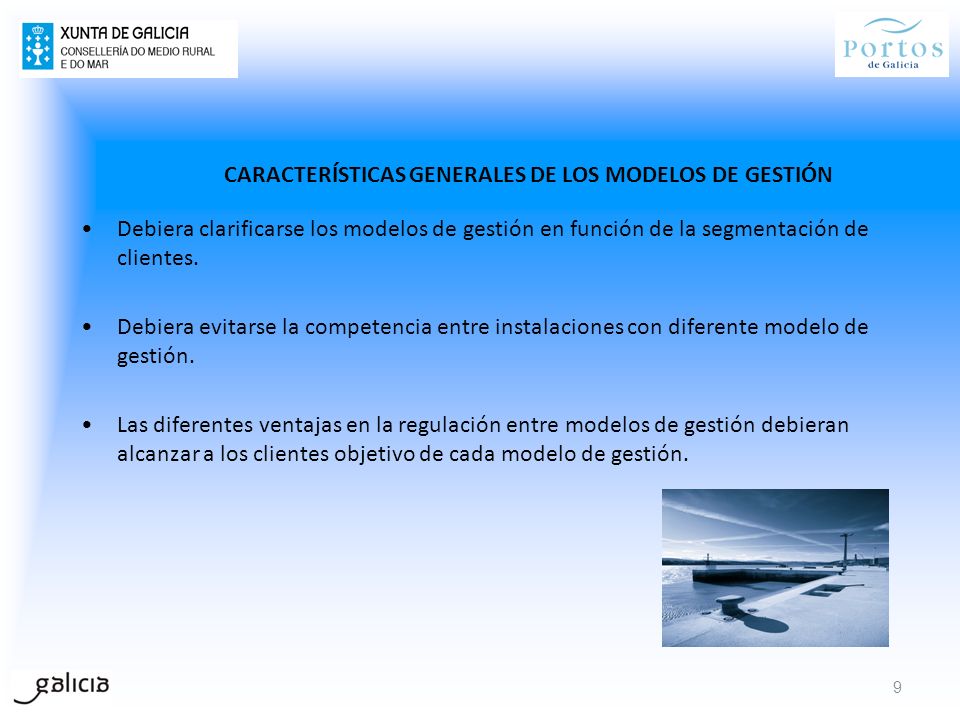 XUNTA DE GALICIA
CONSELLERÍA DO MEDIO RURAL E DO MAR

Portos de Galicia

CARACTERÍSTICAS GENERALES DE LOS MODELOS DE GESTIÓN

• Debiera clarificarse los modelos de gestión en función de la segmentación de clientes.

• Debiera evitarse la competencia entre instalaciones con diferente modelo de gestión.

• Las diferentes ventajas en la regulación entre modelos de gestión debieran alcanzar a los clientes objetivo de cada modelo de gestión.

galicia

9